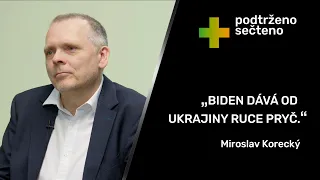 podtrženo
sečteno

„BIDEN DÁVÁ OD UKRAJINY RUCE PRYČ.“

Miroslav Korecký